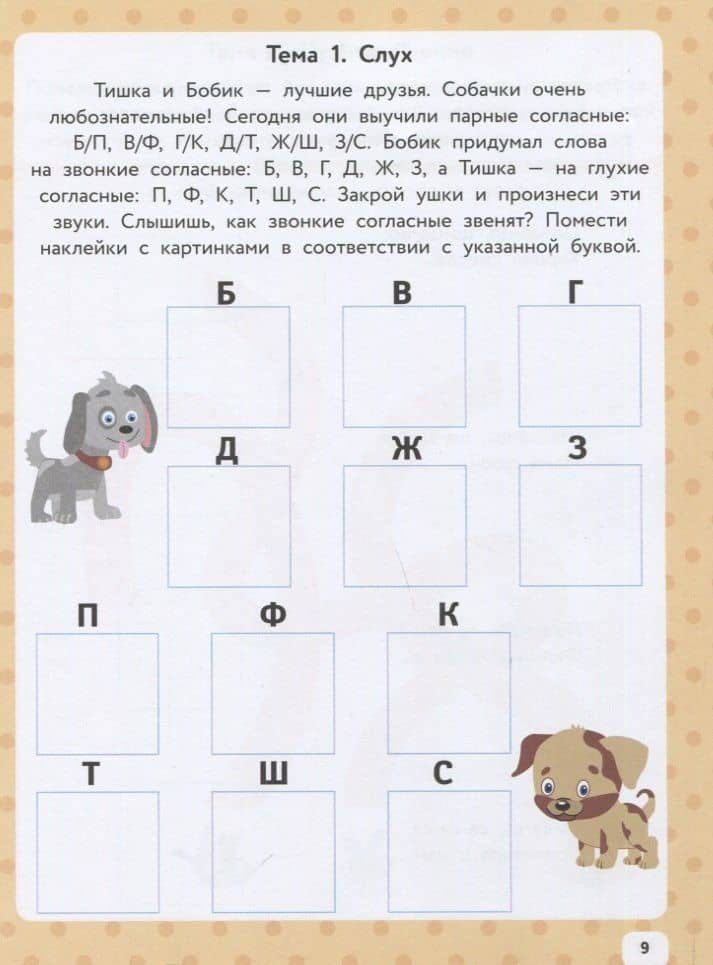 Тема 1. Слух

Тишка и Бобик — лучшие друзья. Собачки очень любознательные! Сегодня они выучили парные согласные: Б/П, В/Ф, Г/К, Д/Т, Ж/Ш, З/С. Бобик придумал слова на звонкие согласные: Б, В, Г, Д, Ж, З, а Тишка — на глухие согласные: П, Ф, К, Т, Ш, С. Закрой ушки и произнеси эти звуки. Слышишь, как звонкие согласные звенят? Помести наклейки с картинками в соответствии с указанной буквой.

Б В Г

Д Ж З

П Ф К

Т Ш С

9